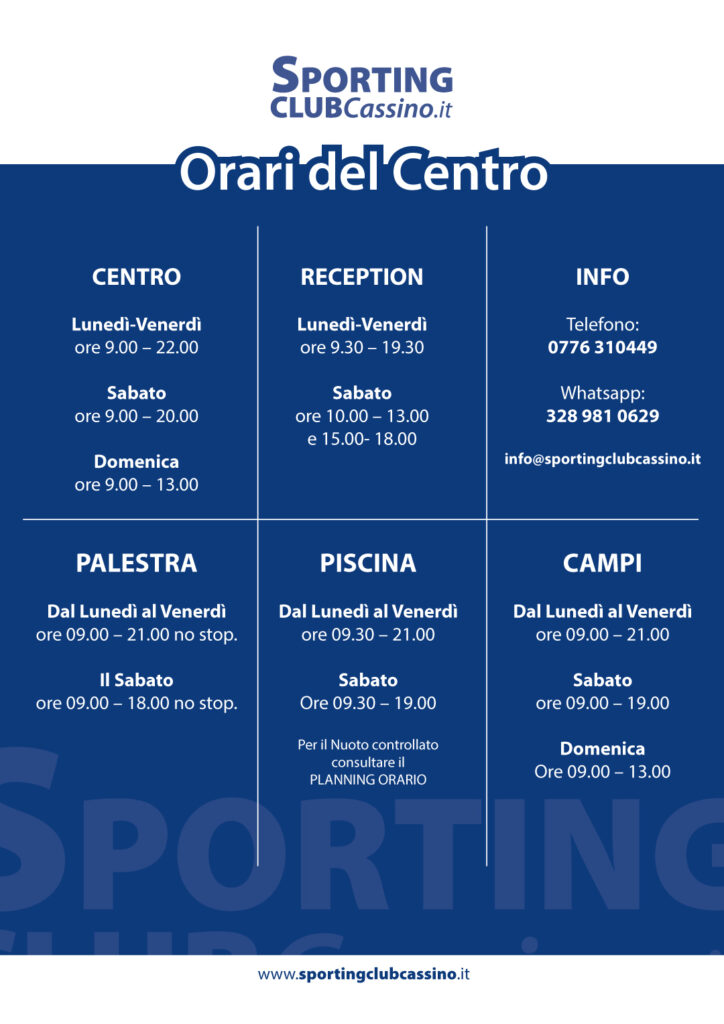 SPORTING
CLUBCassino.it

Orari del Centro

CENTRO

Lunedì-Venerdì
ore 9.00 – 22.00

Sabato
ore 9.00 – 20.00

Domenica
ore 9.00 – 13.00

RECEPTION

Lunedì-Venerdì
ore 9.30 – 19.30

Sabato
ore 10.00 – 13.00
e 15.00- 18.00

INFO

Telefono:
0776 310449

Whatsapp:
328 981 0629

info@sportingclubcassino.it

PALESTRA

Dal Lunedì al Venerdì
ore 09.00 – 21.00 no stop.

Il Sabato
ore 09.00 – 18.00 no stop.

PISCINA

Dal Lunedì al Venerdì
ore 09.30 – 21.00

Sabato
Ore 09.30 – 19.00

Per il Nuoto controllato consultare il PLANNING ORARIO

CAMPI

Dal Lunedì al Venerdì
ore 09.00 – 21.00

Sabato
ore 09.00 – 19.00

Domenica
Ore 09.00 – 13.00

SPORTING

www.sportingclubcassino.it